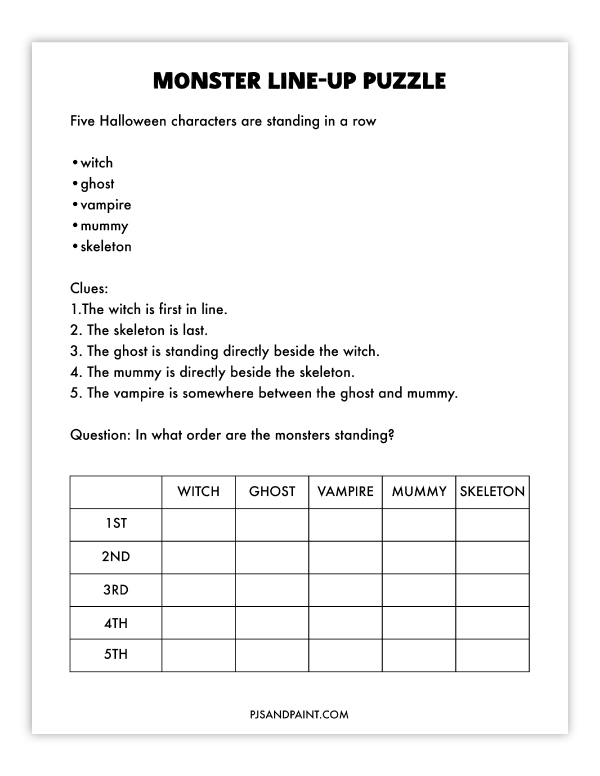 MONSTER LINE-UP PUZZLE

Five Halloween characters are standing in a row

• witch
• ghost
• vampire
• mummy
• skeleton

Clues:
1.The witch is first in line.
2. The skeleton is last.
3. The ghost is standing directly beside the witch.
4. The mummy is directly beside the skeleton.
5. The vampire is somewhere between the ghost and mummy.

Question: In what order are the monsters standing?

| | WITCH | GHOST | VAMPIRE | MUMMY | SKELETON |
|---|---|---|---|---|---|
| 1ST | | | | | |
| 2ND | | | | | |
| 3RD | | | | | |
| 4TH | | | | | |
| 5TH | | | | | |

PJSANDPAINT.COM